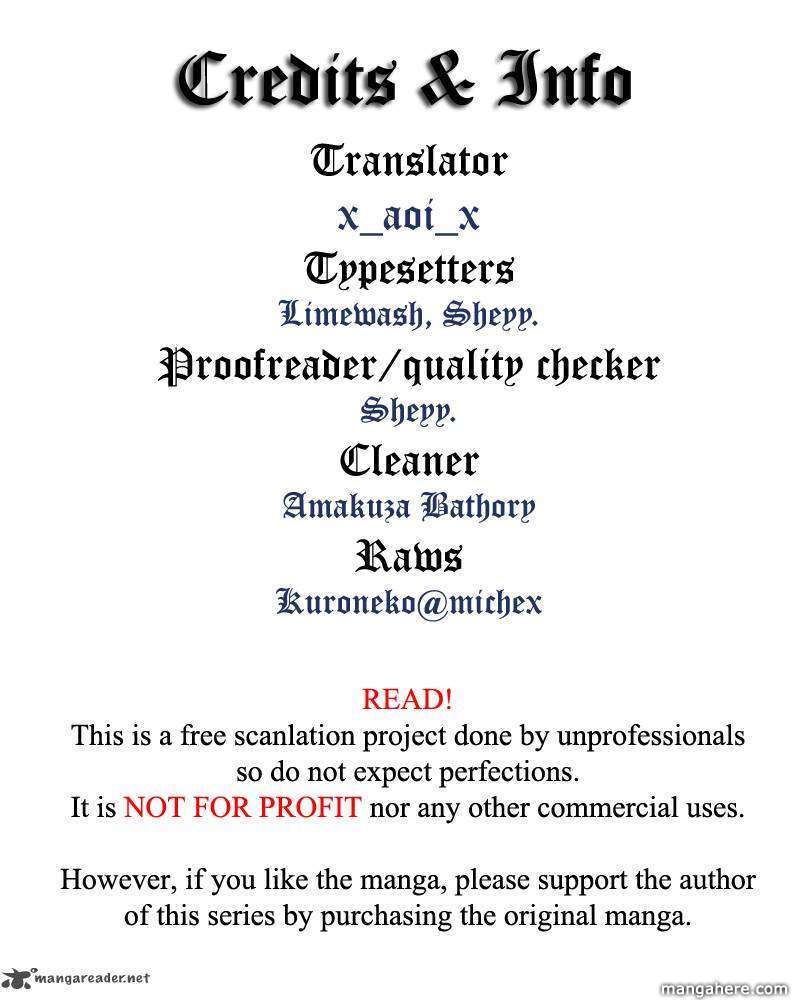 Credits & Info

Translator

x_aoi_x

Typesetters

Limewash, Sheyy.

Proofreader/quality checker

Sheyy.

Cleaner

Amakuza Bathory

Raws

Kuroneko@michex

READ!

This is a free scanlation project done by unprofessionals so do not expect perfections. It is NOT FOR PROFIT nor any other commercial uses.

However, if you like the manga, please support the author of this series by purchasing the original manga.

mangareader.net

mangahere.com